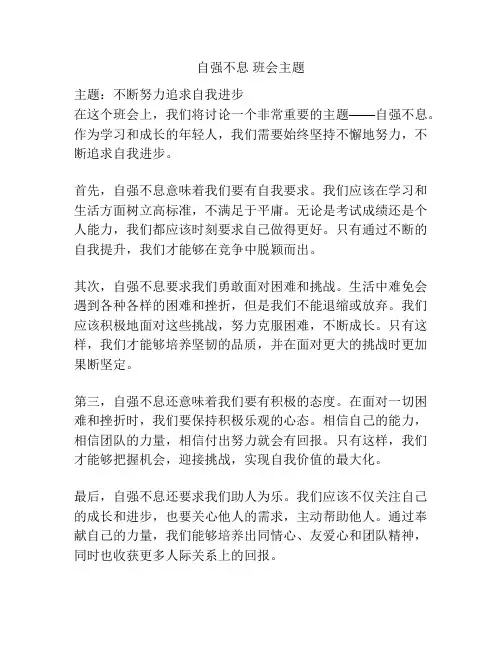 自强不息 班会主题

主题：不断努力追求自我进步
在这个班会上，我们将讨论一个非常重要的主题——自强不息。作为学习和成长的年轻人，我们需要始终坚持不懈地努力，不断追求自我进步。

首先，自强不息意味着我们要有自我要求。我们应该在学习和生活方面树立高标准，不满足于平庸。无论是考试成绩还是个人能力，我们都应该时刻要求自己做得更好。只有通过不断的自我提升，我们才能够在竞争中脱颖而出。

其次，自强不息要求我们勇敢面对困难和挑战。生活中难免会遇到各种各样的困难和挫折，但是我们不能退缩或放弃。我们应该积极地面对这些挑战，努力克服困难，不断成长。只有这样，我们才能够培养坚韧的品质，并在面对更大的挑战时更加果断坚定。

第三，自强不息还意味着我们要有积极的态度。在面对一切困难和挫折时，我们要保持积极乐观的心态。相信自己的能力，相信团队的力量，相信付出努力就会有回报。只有这样，我们才能够把握机会，迎接挑战，实现自我价值的最大化。

最后，自强不息还要求我们助人为乐。我们应该不仅关注自己的成长和进步，也要关心他人的需求，主动帮助他人。通过奉献自己的力量，我们能够培养出同情心、友爱心和团队精神，同时也收获更多人际关系上的回报。